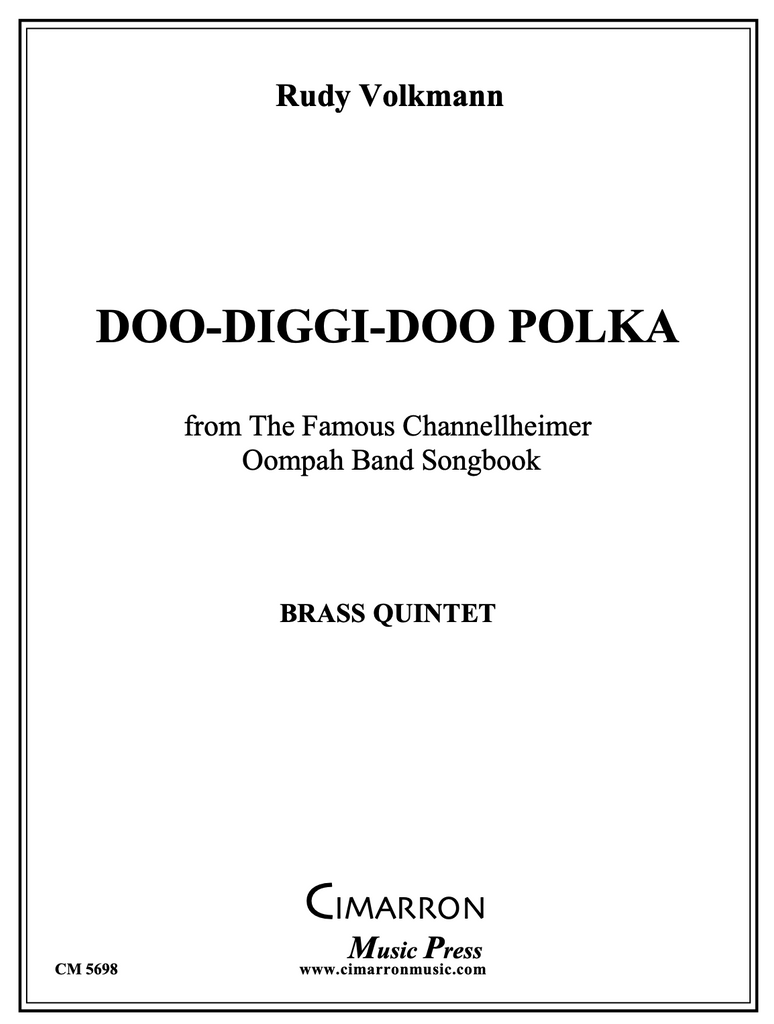 Rudy Volkmann

DOO-DIGGI-DOO POLKA

from The Famous Channellheimer Oompah Band Songbook

BRASS QUINTET

CIMARRON

Music Press

CM 5698

www.cimarronmusic.com